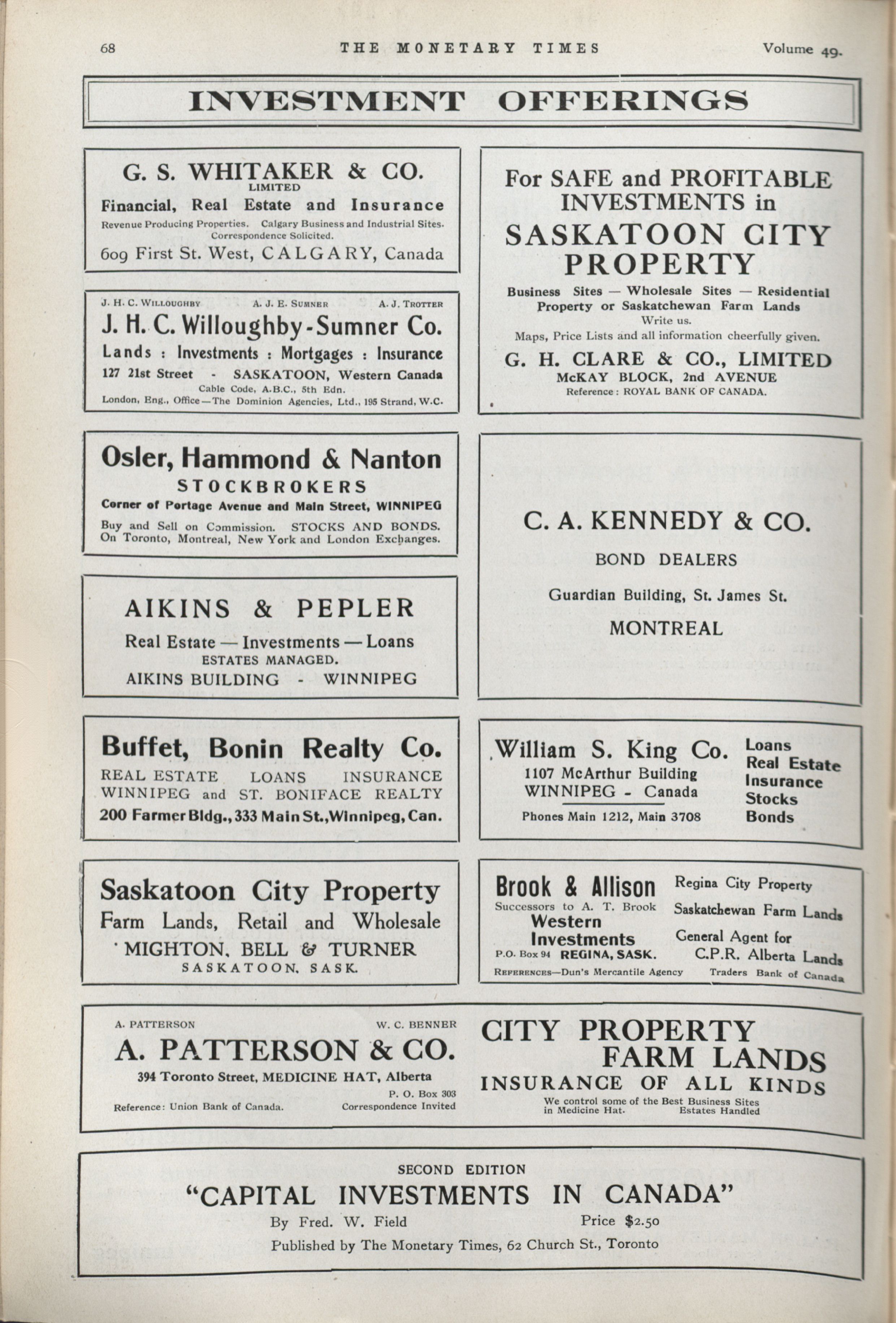 68 THE MONETARY TIMES Volume 49.

INVESTMENT OFFERINGS

G. S. WHITAKER & CO.
LIMITED
Financial, Real Estate and Insurance
Revenue Producing Properties. Calgary Business and Industrial Sites. Correspondence Solicited.
609 First St. West, CALGARY, Canada

J. H. C. WILLOUGHBY A. J. E. SUMNER A. J. TROTTER
J. H. C. Willoughby-Sumner Co.
Lands : Investments : Mortgages : Insurance
127 21st Street - SASKATOON, Western Canada
Cable Code, A.B.C., 5th Edn.
London, Eng., Office—The Dominion Agencies, Ltd., 195 Strand, W.C.

Osler, Hammond & Nanton
STOCKBROKERS
Corner of Portage Avenue and Main Street, WINNIPEG
Buy and Sell on Commission. STOCKS AND BONDS. On Toronto, Montreal, New York and London Exchanges.

AIKINS & PEPLER
Real Estate — Investments — Loans
ESTATES MANAGED.
AIKINS BUILDING - WINNIPEG

Buffet, Bonin Realty Co.
REAL ESTATE LOANS INSURANCE
WINNIPEG and ST. BONIFACE REALTY
200 Farmer Bldg., 333 Main St., Winnipeg, Can.

Saskatoon City Property
Farm Lands, Retail and Wholesale
MIGHTON, BELL & TURNER
SASKATOON, SASK.

For SAFE and PROFITABLE INVESTMENTS in
SASKATOON CITY PROPERTY
Business Sites — Wholesale Sites — Residential Property or Saskatchewan Farm Lands
Write us.
Maps, Price Lists and all information cheerfully given.
G. H. CLARE & CO., LIMITED
McKAY BLOCK, 2nd AVENUE
Reference: ROYAL BANK OF CANADA.

C. A. KENNEDY & CO.
BOND DEALERS
Guardian Building, St. James St.
MONTREAL

William S. King Co.
1107 McArthur Building
WINNIPEG - Canada
Phones Main 1212, Main 3708
Loans
Real Estate
Insurance
Stocks
Bonds

Brook & Allison
Successors to A. T. Brook
Western Investments
P.O. Box 94 REGINA, SASK.
Regina City Property
Saskatchewan Farm Lands
General Agent for C.P.R. Alberta Lands
REFERENCES—Dun's Mercantile Agency Traders Bank of Canada

A. PATTERSON W. C. BENNER
A. PATTERSON & CO.
394 Toronto Street, MEDICINE HAT, Alberta
P. O. Box 303
Reference: Union Bank of Canada. Correspondence Invited
CITY PROPERTY
FARM LANDS
INSURANCE OF ALL KINDS
We control some of the Best Business Sites in Medicine Hat. Estates Handled

SECOND EDITION
"CAPITAL INVESTMENTS IN CANADA"
By Fred. W. Field Price $2.50
Published by The Monetary Times, 62 Church St., Toronto